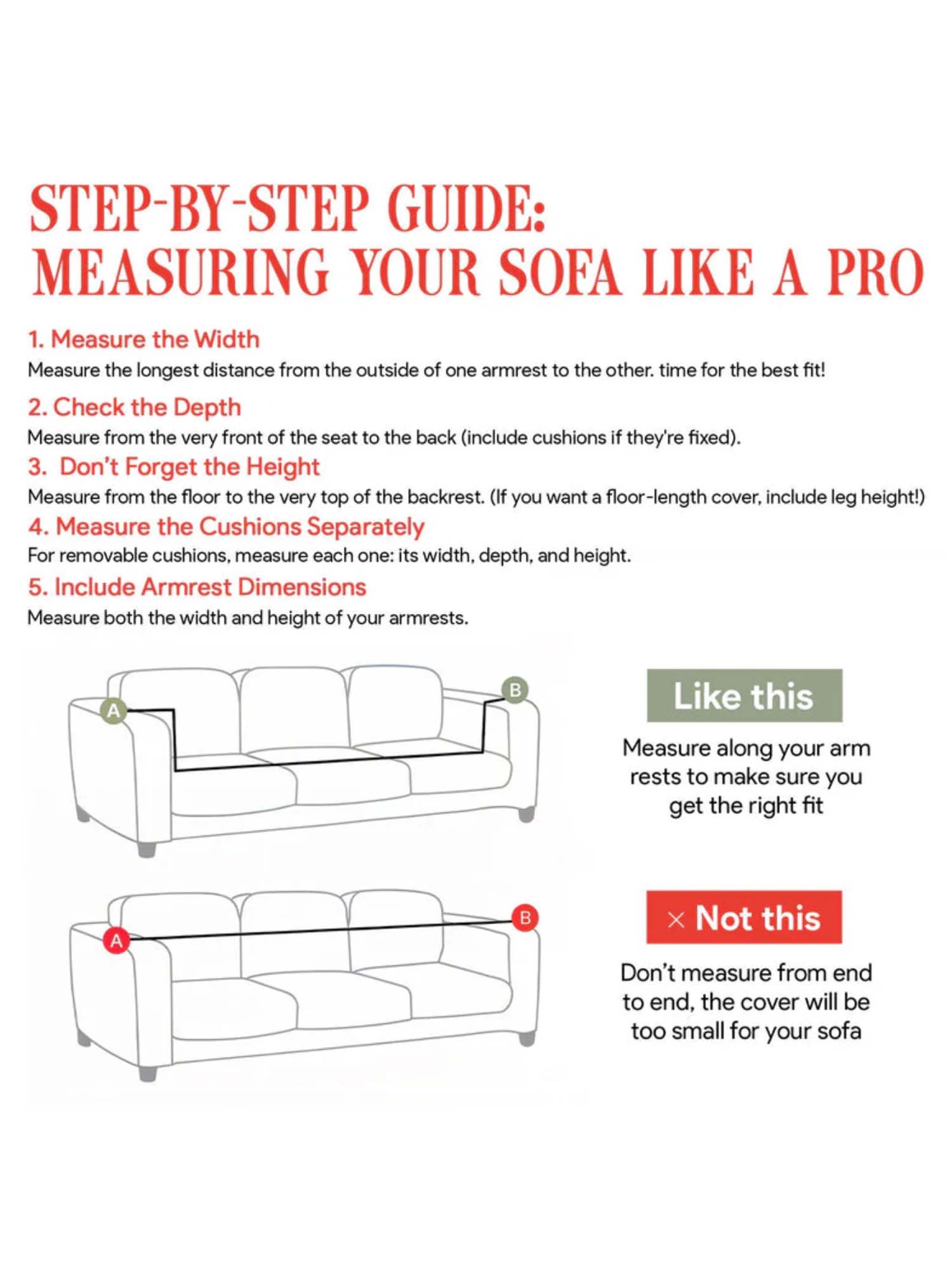 STEP-BY-STEP GUIDE:
MEASURING YOUR SOFA LIKE A PRO

1. Measure the Width
Measure the longest distance from the outside of one armrest to the other. time for the best fit!

2. Check the Depth
Measure from the very front of the seat to the back (include cushions if they're fixed).

3. Don't Forget the Height
Measure from the floor to the very top of the backrest. (If you want a floor-length cover, include leg height!)

4. Measure the Cushions Separately
For removable cushions, measure each one: its width, depth, and height.

5. Include Armrest Dimensions
Measure both the width and height of your armrests.

A

B

Like this

Measure along your arm rests to make sure you get the right fit

A

B

× Not this

Don't measure from end to end, the cover will be too small for your sofa